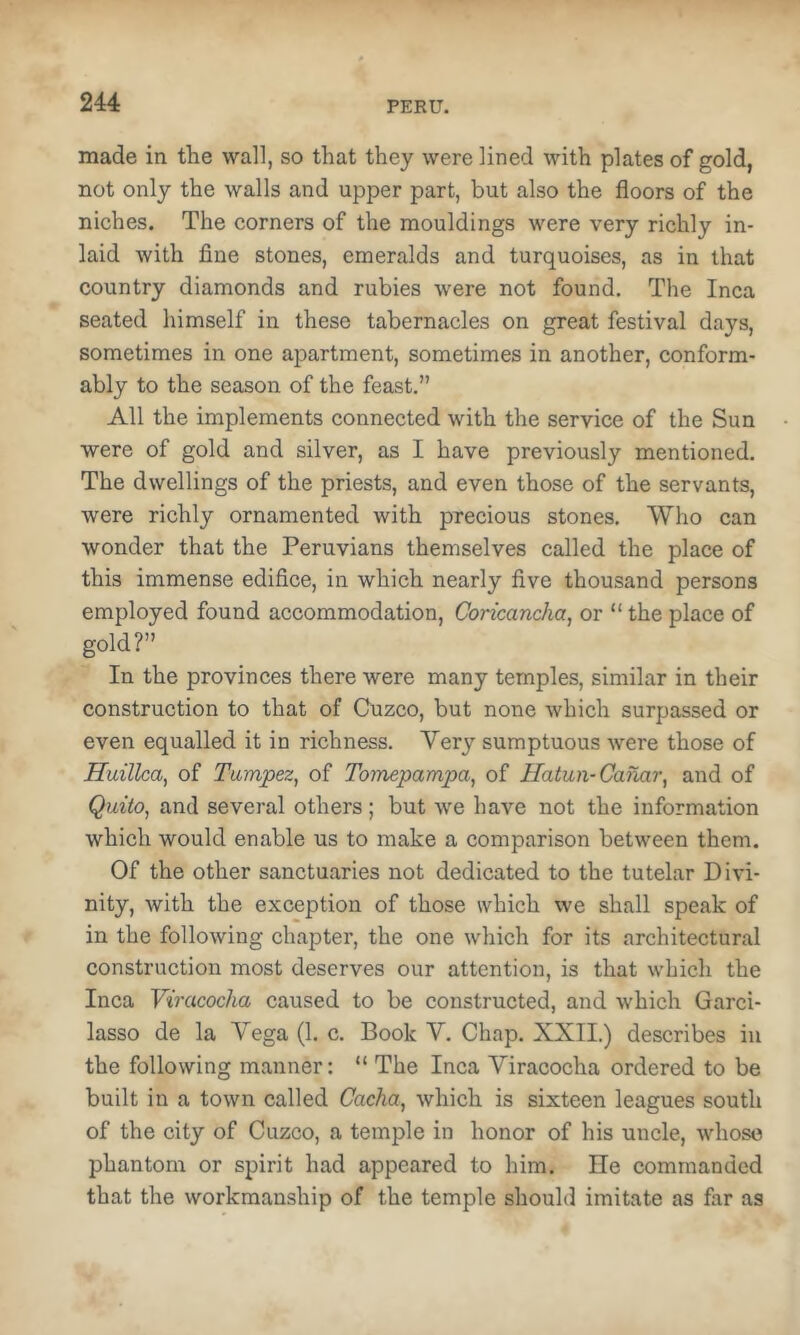 244 PERU.

made in the wall, so that they were lined with plates of gold, not only the walls and upper part, but also the floors of the niches. The corners of the mouldings were very richly inlaid with fine stones, emeralds and turquoises, as in that country diamonds and rubies were not found. The Inca seated himself in these tabernacles on great festival days, sometimes in one apartment, sometimes in another, conformably to the season of the feast."

All the implements connected with the service of the Sun were of gold and silver, as I have previously mentioned. The dwellings of the priests, and even those of the servants, were richly ornamented with precious stones. Who can wonder that the Peruvians themselves called the place of this immense edifice, in which nearly five thousand persons employed found accommodation, Coricancha, or "the place of gold?"

In the provinces there were many temples, similar in their construction to that of Cuzco, but none which surpassed or even equalled it in richness. Very sumptuous were those of Huillca, of Tumpez, of Tomepampa, of Hatun-Cañar, and of Quito, and several others; but we have not the information which would enable us to make a comparison between them.

Of the other sanctuaries not dedicated to the tutelar Divinity, with the exception of those which we shall speak of in the following chapter, the one which for its architectural construction most deserves our attention, is that which the Inca Viracocha caused to be constructed, and which Garcilasso de la Vega (l. c. Book V. Chap. XXII.) describes in the following manner: "The Inca Viracocha ordered to be built in a town called Cacha, which is sixteen leagues south of the city of Cuzco, a temple in honor of his uncle, whose phantom or spirit had appeared to him. He commanded that the workmanship of the temple should imitate as far as